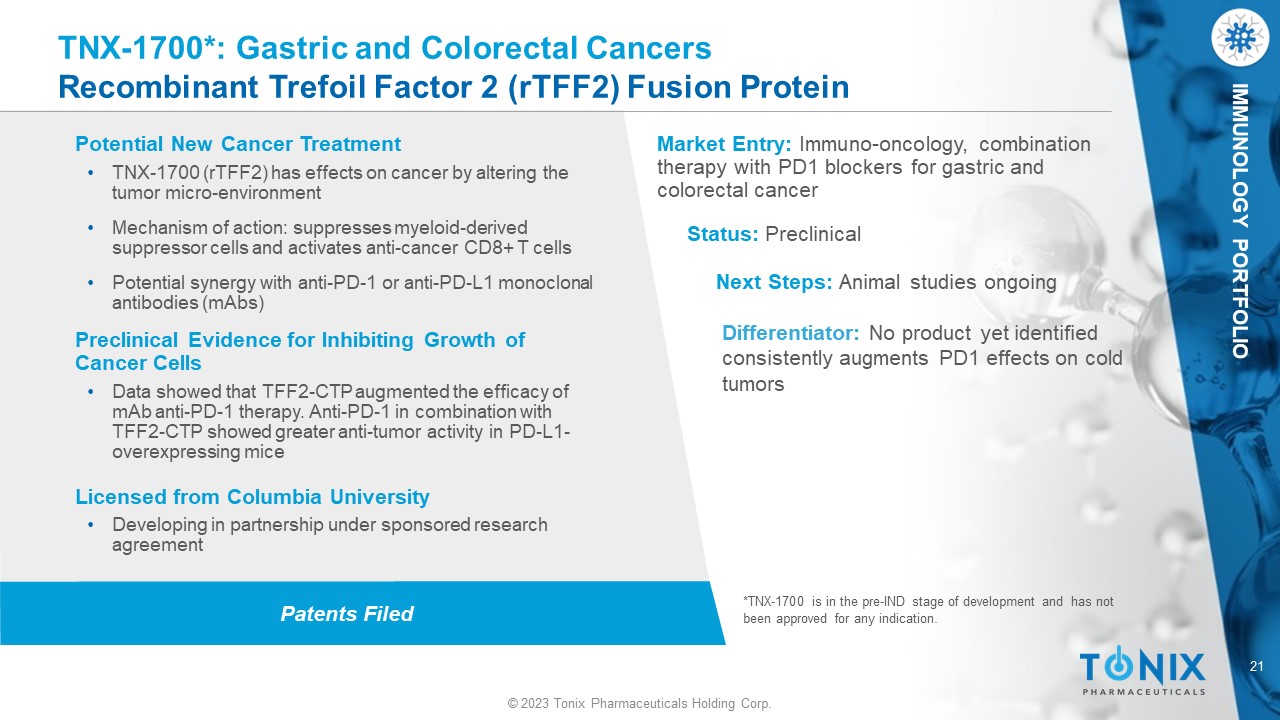 TNX-1700*: Gastric and Colorectal Cancers
Recombinant Trefoil Factor 2 (rTFF2) Fusion Protein

IMMUNOLOGY PORTFOLIO

Potential New Cancer Treatment

• TNX-1700 (rTFF2) has effects on cancer by altering the tumor micro-environment

• Mechanism of action: suppresses myeloid-derived suppressor cells and activates anti-cancer CD8+ T cells

• Potential synergy with anti-PD-1 or anti-PD-L1 monoclonal antibodies (mAbs)

Preclinical Evidence for Inhibiting Growth of Cancer Cells

• Data showed that TFF2-CTP augmented the efficacy of mAb anti-PD-1 therapy. Anti-PD-1 in combination with TFF2-CTP showed greater anti-tumor activity in PD-L1-overexpressing mice

Licensed from Columbia University

• Developing in partnership under sponsored research agreement

Patents Filed

Market Entry: Immuno-oncology, combination therapy with PD1 blockers for gastric and colorectal cancer

Status: Preclinical

Next Steps: Animal studies ongoing

Differentiator: No product yet identified consistently augments PD1 effects on cold tumors

*TNX-1700 is in the pre-IND stage of development and has not been approved for any indication.

TONIX
PHARMACEUTICALS

21

© 2023 Tonix Pharmaceuticals Holding Corp.